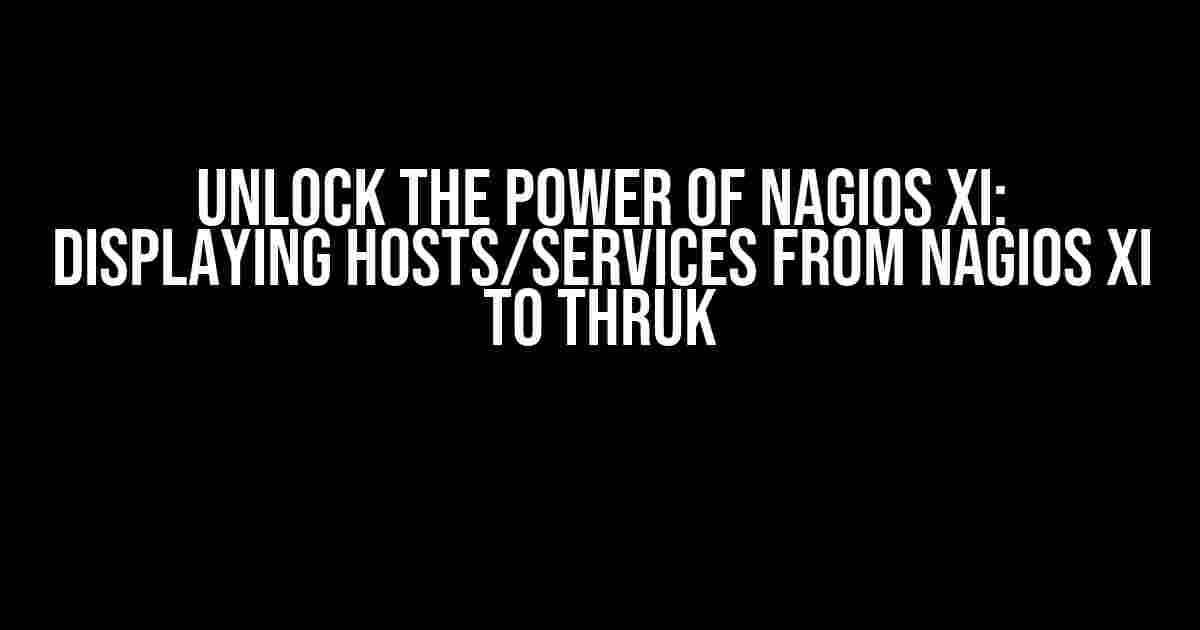 UNLOCK THE POWER OF NAGIOS XI: DISPLAYING HOSTS/SERVICES FROM NAGIOS XI TO THRUK